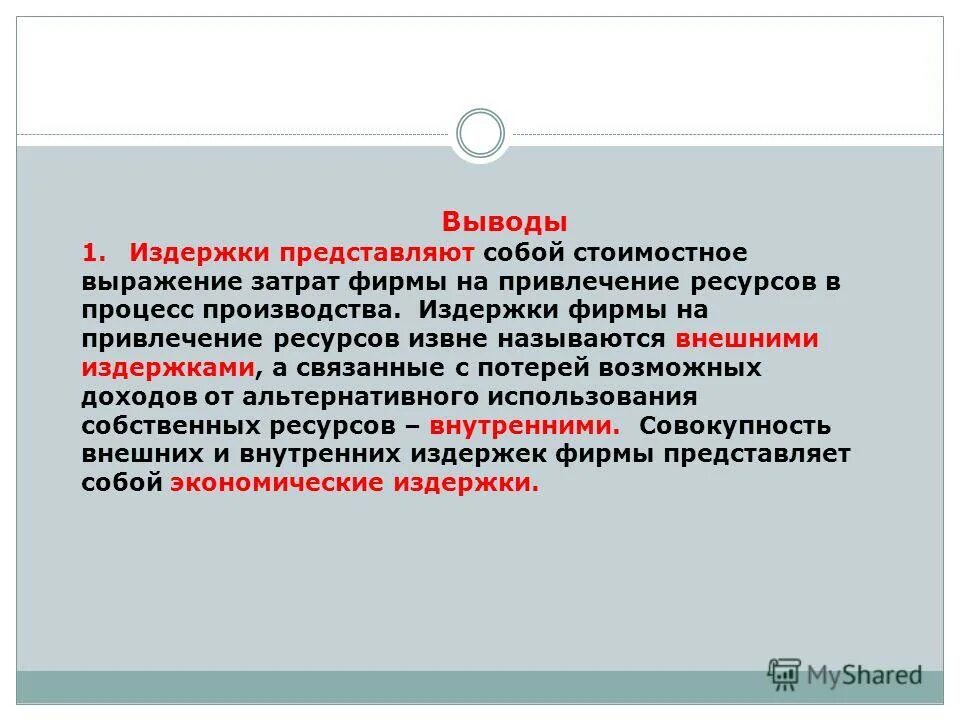 Выводы

1. Издержки представляют собой стоимостное выражение затрат фирмы на привлечение ресурсов в процесс производства. Издержки фирмы на привлечение ресурсов извне называются внешними издержками, а связанные с потерей возможных доходов от альтернативного использования собственных ресурсов – внутренними. Совокупность внешних и внутренних издержек фирмы представляет собой экономические издержки.

MyShared